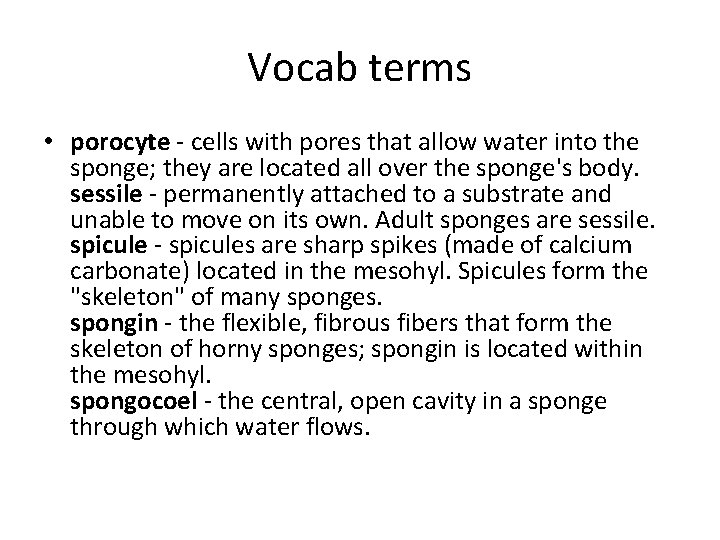 Vocab terms

• porocyte - cells with pores that allow water into the sponge; they are located all over the sponge's body.
sessile - permanently attached to a substrate and unable to move on its own. Adult sponges are sessile.
spicule - spicules are sharp spikes (made of calcium carbonate) located in the mesohyl. Spicules form the "skeleton" of many sponges.
spongin - the flexible, fibrous fibers that form the skeleton of horny sponges; spongin is located within the mesohyl.
spongocoel - the central, open cavity in a sponge through which water flows.